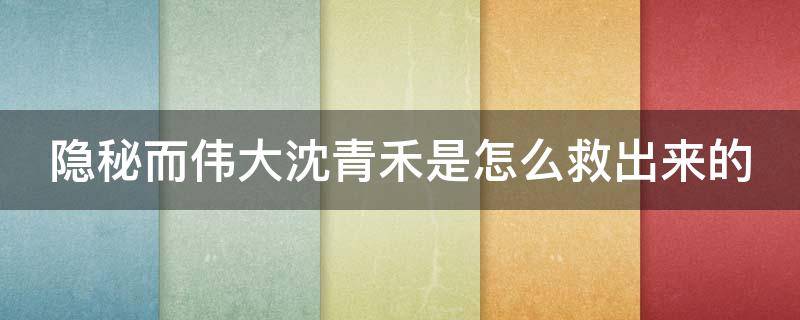 隐秘而伟大沈青禾是怎么救出来的